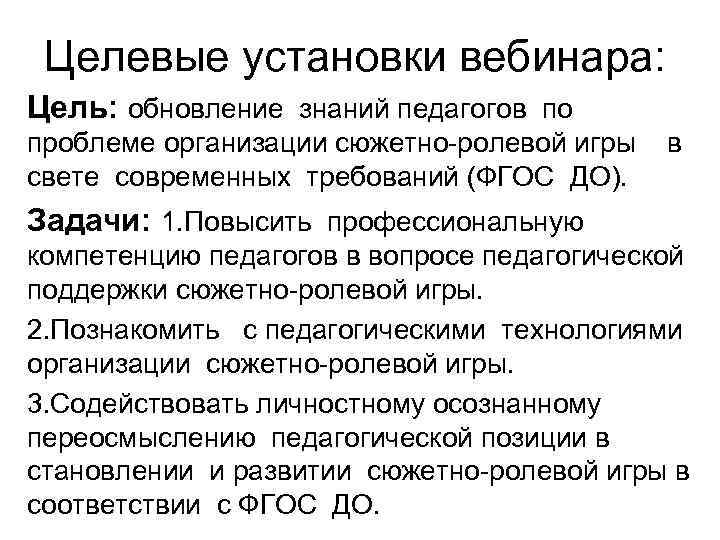 Целевые установки вебинара:

Цель: обновление знаний педагогов по проблеме организации сюжетно-ролевой игры в свете современных требований (ФГОС ДО).

Задачи: 1.Повысить профессиональную компетенцию педагогов в вопросе педагогической поддержки сюжетно-ролевой игры.

2.Познакомить с педагогическими технологиями организации сюжетно-ролевой игры.

3.Содействовать личностному осознанному переосмыслению педагогической позиции в становлении и развитии сюжетно-ролевой игры в соответствии с ФГОС ДО.